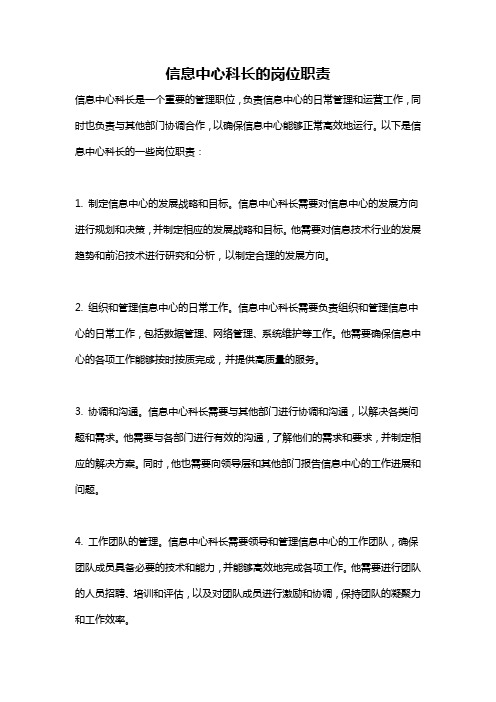 信息中心科长的岗位职责

信息中心科长是一个重要的管理职位，负责信息中心的日常管理和运营工作，同时也负责与其他部门协调合作，以确保信息中心能够正常高效地运行。以下是信息中心科长的一些岗位职责：

1. 制定信息中心的发展战略和目标。信息中心科长需要对信息中心的发展方向进行规划和决策，并制定相应的发展战略和目标。他需要对信息技术行业的发展趋势和前沿技术进行研究和分析，以制定合理的发展方向。

2. 组织和管理信息中心的日常工作。信息中心科长需要负责组织和管理信息中心的日常工作，包括数据管理、网络管理、系统维护等工作。他需要确保信息中心的各项工作能够按时按质完成，并提供高质量的服务。

3. 协调和沟通。信息中心科长需要与其他部门进行协调和沟通，以解决各类问题和需求。他需要与各部门进行有效的沟通，了解他们的需求和要求，并制定相应的解决方案。同时，他也需要向领导层和其他部门报告信息中心的工作进展和问题。

4. 工作团队的管理。信息中心科长需要领导和管理信息中心的工作团队，确保团队成员具备必要的技术和能力，并能够高效地完成各项工作。他需要进行团队的人员招聘、培训和评估，以及对团队成员进行激励和协调，保持团队的凝聚力和工作效率。